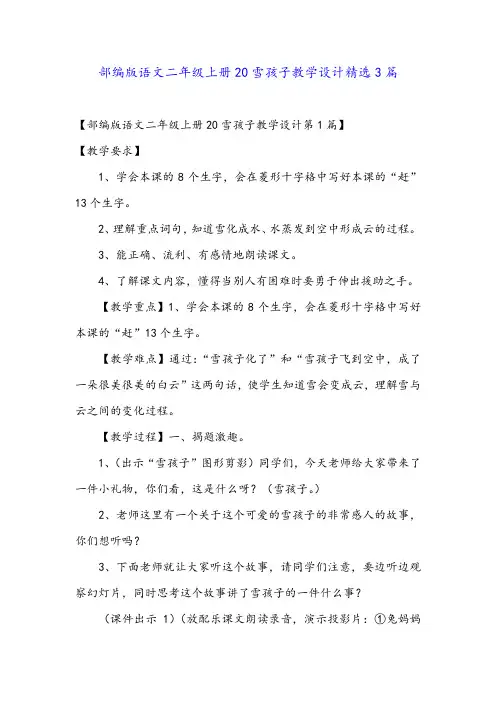 部编版语文二年级上册20雪孩子教学设计精选3篇

【部编版语文二年级上册20雪孩子教学设计第1篇】

【教学要求】

1、学会本课的8个生字，会在菱形十字格中写好本课的“赶”13个生字。

2、理解重点词句，知道雪化成水、水蒸发到空中形成云的过程。

3、能正确、流利、有感情地朗读课文。

4、了解课文内容，懂得当别人有困难时要勇于伸出援助之手。

【教学重点】1、学会本课的8个生字，会在菱形十字格中写好本课的“赶”13个生字。

【教学难点】通过：“雪孩子化了”和“雪孩子飞到空中，成了一朵很美很美的白云”这两句话，使学生知道雪会变成云，理解雪与云之间的变化过程。

【教学过程】一、揭题激趣。

1、（出示“雪孩子”图形剪影）同学们，今天老师给大家带来了一件小礼物，你们看，这是什么呀？（雪孩子。）

2、老师这里有一个关于这个可爱的雪孩子的非常感人的故事，你们想听吗？

3、下面老师就让大家听这个故事，请同学们注意，要边听边观察幻灯片，同时思考这个故事讲了雪孩子的一件什么事？

（课件出示 1）（放配乐课文朗读录音，演示投影片：①兔妈妈